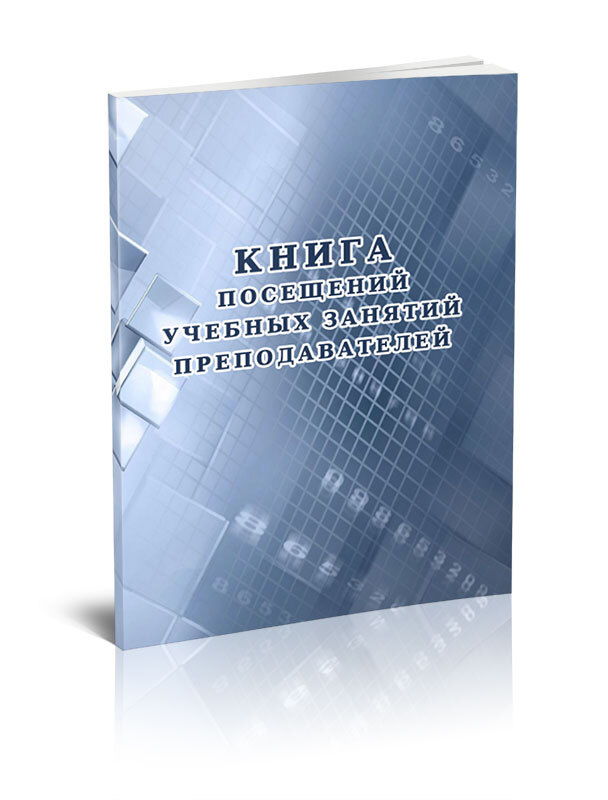 КНИГА
ПОСЕЩЕНИЙ
УЧЕБНЫХ ЗАНЯТИЙ
ПРЕПОДАВАТЕЛЕЙ